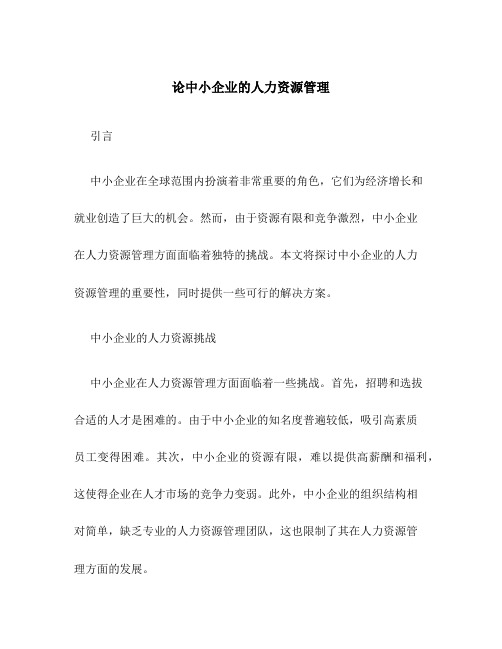 论中小企业的人力资源管理

引言

中小企业在全球范围内扮演着非常重要的角色，它们为经济增长和就业创造了巨大的机会。然而，由于资源有限和竞争激烈，中小企业在人力资源管理方面面临着独特的挑战。本文将探讨中小企业的人力资源管理的重要性，同时提供一些可行的解决方案。

中小企业的人力资源挑战

中小企业在人力资源管理方面面临着一些挑战。首先，招聘和选拔合适的人才是困难的。由于中小企业的知名度普遍较低，吸引高素质员工变得困难。其次，中小企业的资源有限，难以提供高薪酬和福利，这使得企业在人才市场的竞争力变弱。此外，中小企业的组织结构相对简单，缺乏专业的人力资源管理团队，这也限制了其在人力资源管理方面的发展。